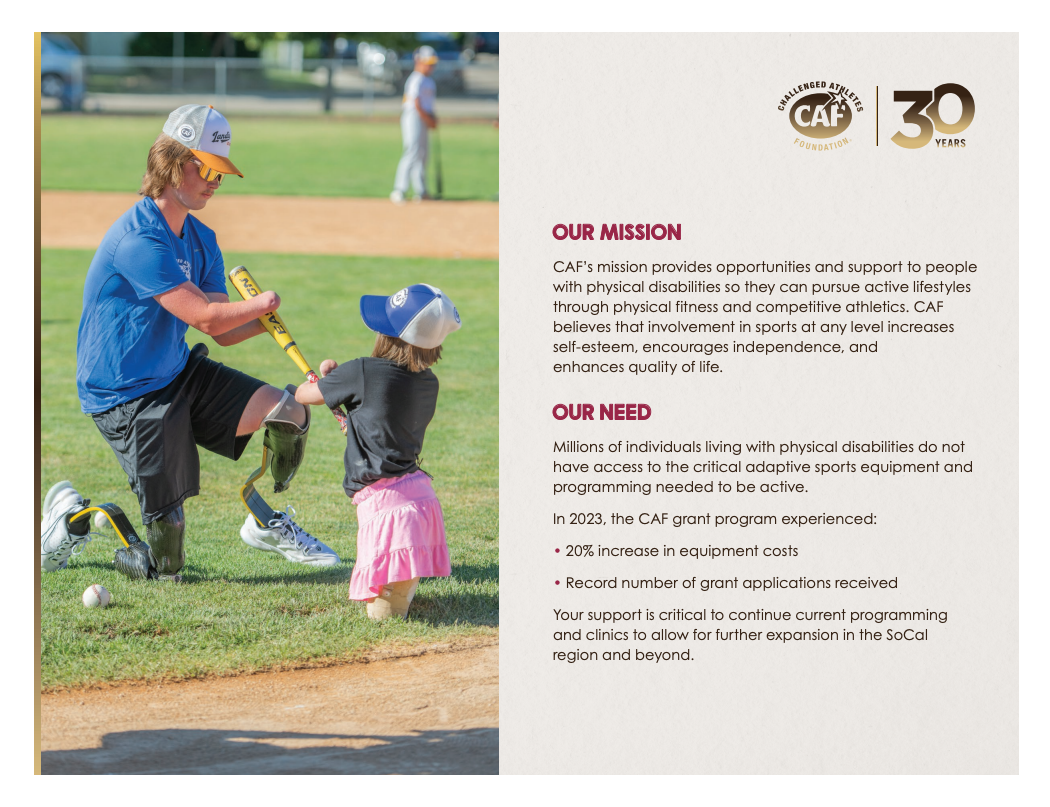 CHALLENGED ATHLETES
CAF
FOUNDATION
30
YEARS

OUR MISSION

CAF's mission provides opportunities and support to people with physical disabilities so they can pursue active lifestyles through physical fitness and competitive athletics. CAF believes that involvement in sports at any level increases self-esteem, encourages independence, and enhances quality of life.

OUR NEED

Millions of individuals living with physical disabilities do not have access to the critical adaptive sports equipment and programming needed to be active.

In 2023, the CAF grant program experienced:

• 20% increase in equipment costs

• Record number of grant applications received

Your support is critical to continue current programming and clinics to allow for further expansion in the SoCal region and beyond.